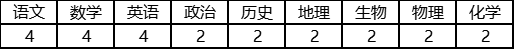 | 语文 | 数学 | 英语 | 政治 | 历史 | 地理 | 生物 | 物理 | 化学 |
|---|---|---|---|---|---|---|---|---|
| 4 | 4 | 4 | 2 | 2 | 2 | 2 | 2 | 2 |